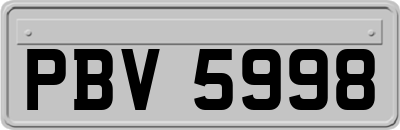 PBV 5998